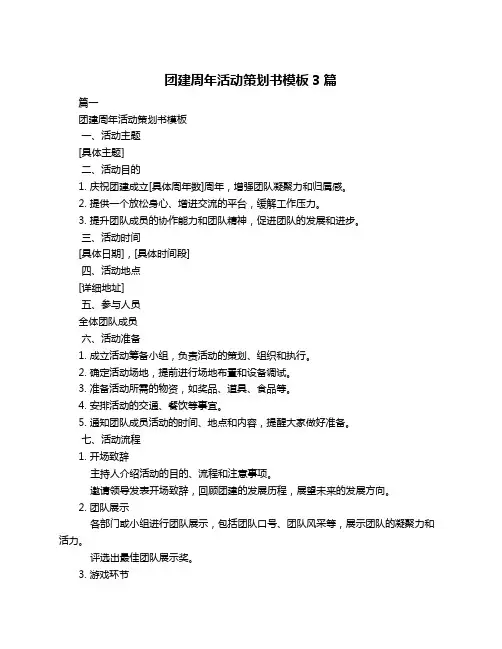 团建周年活动策划书模板 3 篇

篇一

团建周年活动策划书模板

一、活动主题

[具体主题]

二、活动目的

1. 庆祝团建成立[具体周年数]周年，增强团队凝聚力和归属感。

2. 提供一个放松身心、增进交流的平台，缓解工作压力。

3. 提升团队成员的协作能力和团队精神，促进团队的发展和进步。

三、活动时间

[具体日期]，[具体时间段]

四、活动地点

[详细地址]

五、参与人员

全体团队成员

六、活动准备

1. 成立活动筹备小组，负责活动的策划、组织和执行。

2. 确定活动场地，提前进行场地布置和设备调试。

3. 准备活动所需的物资，如奖品、道具、食品等。

4. 安排活动的交通、餐饮等事宜。

5. 通知团队成员活动的时间、地点和内容，提醒大家做好准备。

七、活动流程

1. 开场致辞

主持人介绍活动的目的、流程和注意事项。

邀请领导发表开场致辞，回顾团建的发展历程，展望未来的发展方向。

2. 团队展示

各部门或小组进行团队展示，包括团队口号、团队风采等，展示团队的凝聚力和活力。

评选出最佳团队展示奖。

3. 游戏环节